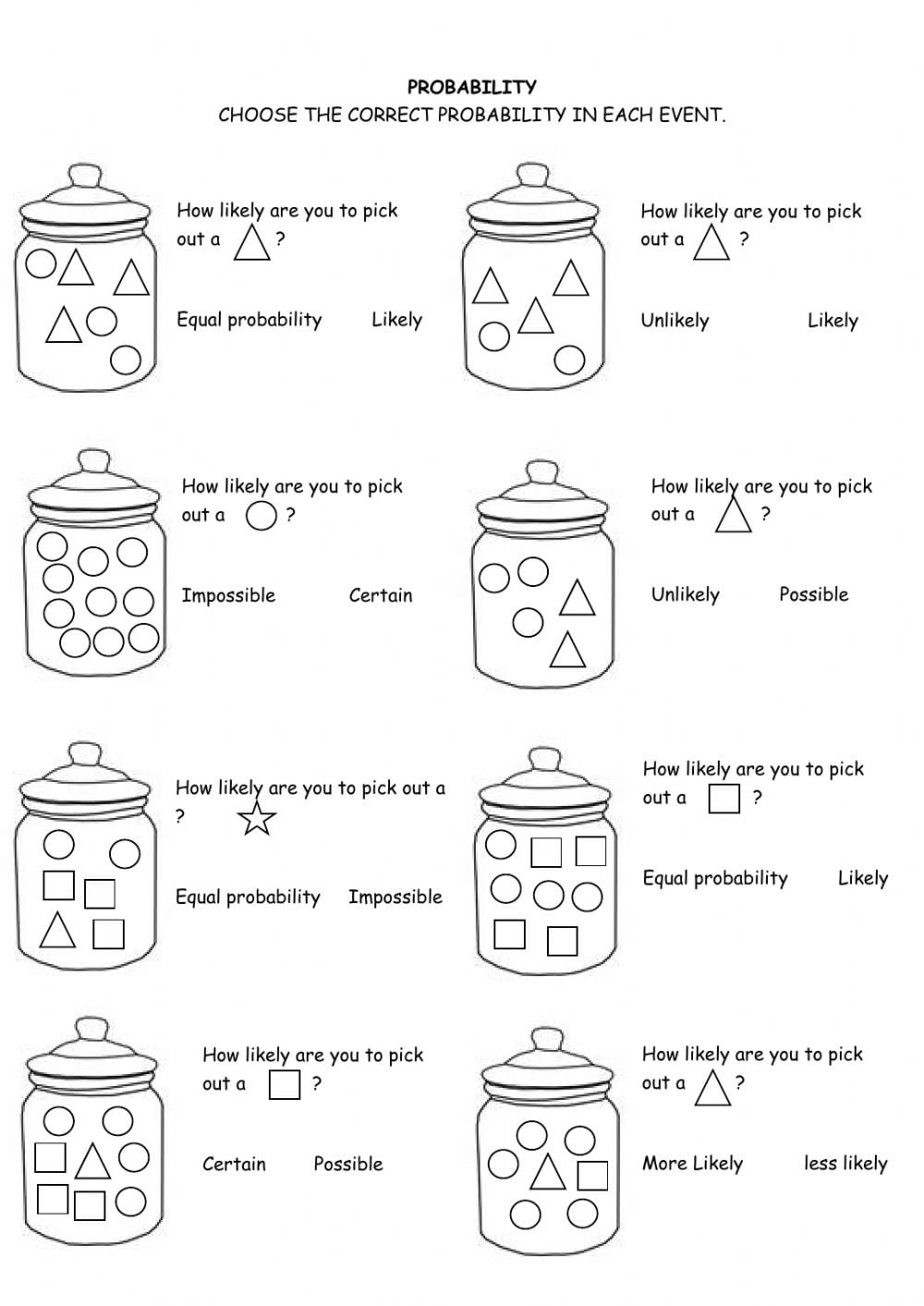 PROBABILITY
CHOOSE THE CORRECT PROBABILITY IN EACH EVENT.

How likely are you to pick out a $\triangle$ ?

Equal probability Likely

How likely are you to pick out a $\triangle$ ?

Unlikely Likely

How likely are you to pick out a $\bigcirc$ ?

Impossible Certain

How likely are you to pick out a $\triangle$ ?

Unlikely Possible

How likely are you to pick out a ? $\star$

Equal probability Impossible

How likely are you to pick out a $\square$ ?

Equal probability Likely

How likely are you to pick out a $\square$ ?

Certain Possible

How likely are you to pick out a $\triangle$ ?

More Likely less likely